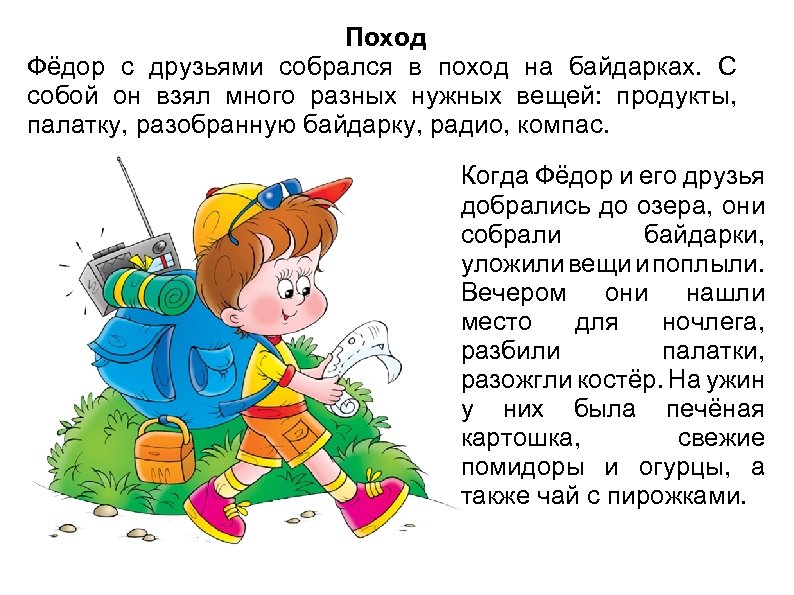 Поход

Фёдор с друзьями собрался в поход на байдарках. С собой он взял много разных нужных вещей: продукты, палатку, разобранную байдарку, радио, компас.

Когда Фёдор и его друзья добрались до озера, они собрали байдарки, уложили вещи и поплыли. Вечером они нашли место для ночлега, разбили палатки, разожгли костёр. На ужин у них была печёная картошка, свежие помидоры и огурцы, а также чай с пирожками.